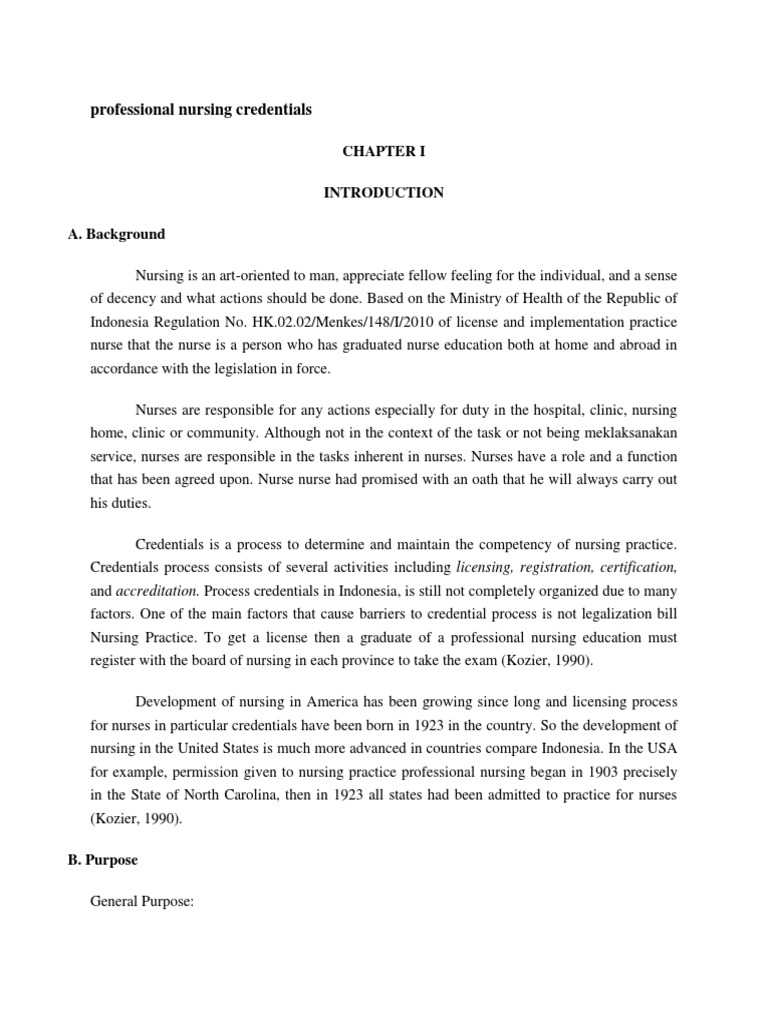 professional nursing credentials

CHAPTER I

INTRODUCTION

A. Background

Nursing is an art-oriented to man, appreciate fellow feeling for the individual, and a sense of decency and what actions should be done. Based on the Ministry of Health of the Republic of Indonesia Regulation No. HK.02.02/Menkes/148/I/2010 of license and implementation practice nurse that the nurse is a person who has graduated nurse education both at home and abroad in accordance with the legislation in force.

Nurses are responsible for any actions especially for duty in the hospital, clinic, nursing home, clinic or community. Although not in the context of the task or not being meklaksanakan service, nurses are responsible in the tasks inherent in nurses. Nurses have a role and a function that has been agreed upon. Nurse nurse had promised with an oath that he will always carry out his duties.

Credentials is a process to determine and maintain the competency of nursing practice. Credentials process consists of several activities including licensing, registration, certification, and accreditation. Process credentials in Indonesia, is still not completely organized due to many factors. One of the main factors that cause barriers to credential process is not legalization bill Nursing Practice. To get a license then a graduate of a professional nursing education must register with the board of nursing in each province to take the exam (Kozier, 1990).

Development of nursing in America has been growing since long and licensing process for nurses in particular credentials have been born in 1923 in the country. So the development of nursing in the United States is much more advanced in countries compare Indonesia. In the USA for example, permission given to nursing practice professional nursing began in 1903 precisely in the State of North Carolina, then in 1923 all states had been admitted to practice for nurses (Kozier, 1990).

B. Purpose

General Purpose: